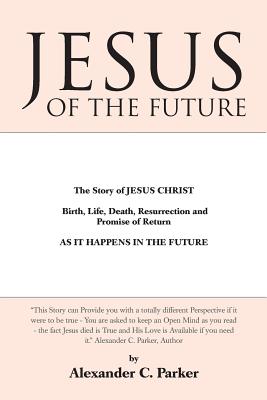 JESUS
OF THE FUTURE

The Story of JESUS CHRIST

Birth, Life, Death, Resurrection and Promise of Return

AS IT HAPPENS IN THE FUTURE

"This Story can Provide you with a totally different Perspective if it were to be true - You are asked to keep an Open Mind as you read - the fact Jesus died is True and His Love is Available if you need it." Alexander C. Parker, Author

by

Alexander C. Parker